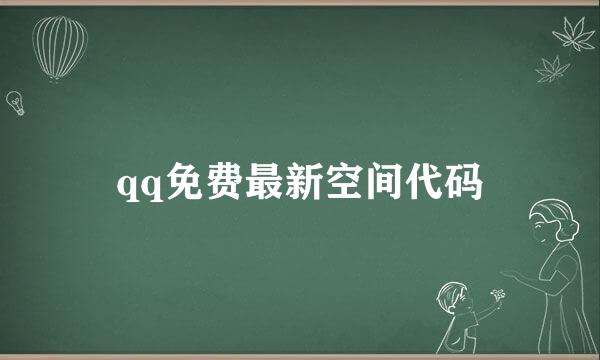 qq免费最新空间代码